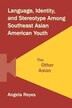 Language, Identity, and Stereotype Among Southeast Asian American Youth

The Other Asian

Angela Reyes